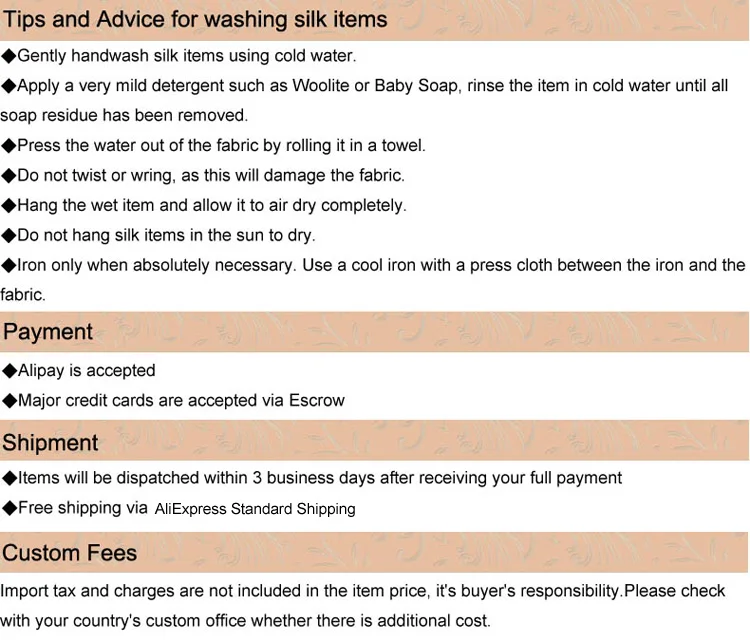 Tips and Advice for washing silk items

◆Gently handwash silk items using cold water.

◆Apply a very mild detergent such as Woolite or Baby Soap, rinse the item in cold water until all soap residue has been removed.

◆Press the water out of the fabric by rolling it in a towel.

◆Do not twist or wring, as this will damage the fabric.

◆Hang the wet item and allow it to air dry completely.

◆Do not hang silk items in the sun to dry.

◆Iron only when absolutely necessary. Use a cool iron with a press cloth between the iron and the fabric.

Payment

◆Alipay is accepted

◆Major credit cards are accepted via Escrow

Shipment

◆Items will be dispatched within 3 business days after receiving your full payment

◆Free shipping via AliExpress Standard Shipping

Custom Fees

Import tax and charges are not included in the item price, it's buyer's responsibility.Please check with your country's custom office whether there is additional cost.